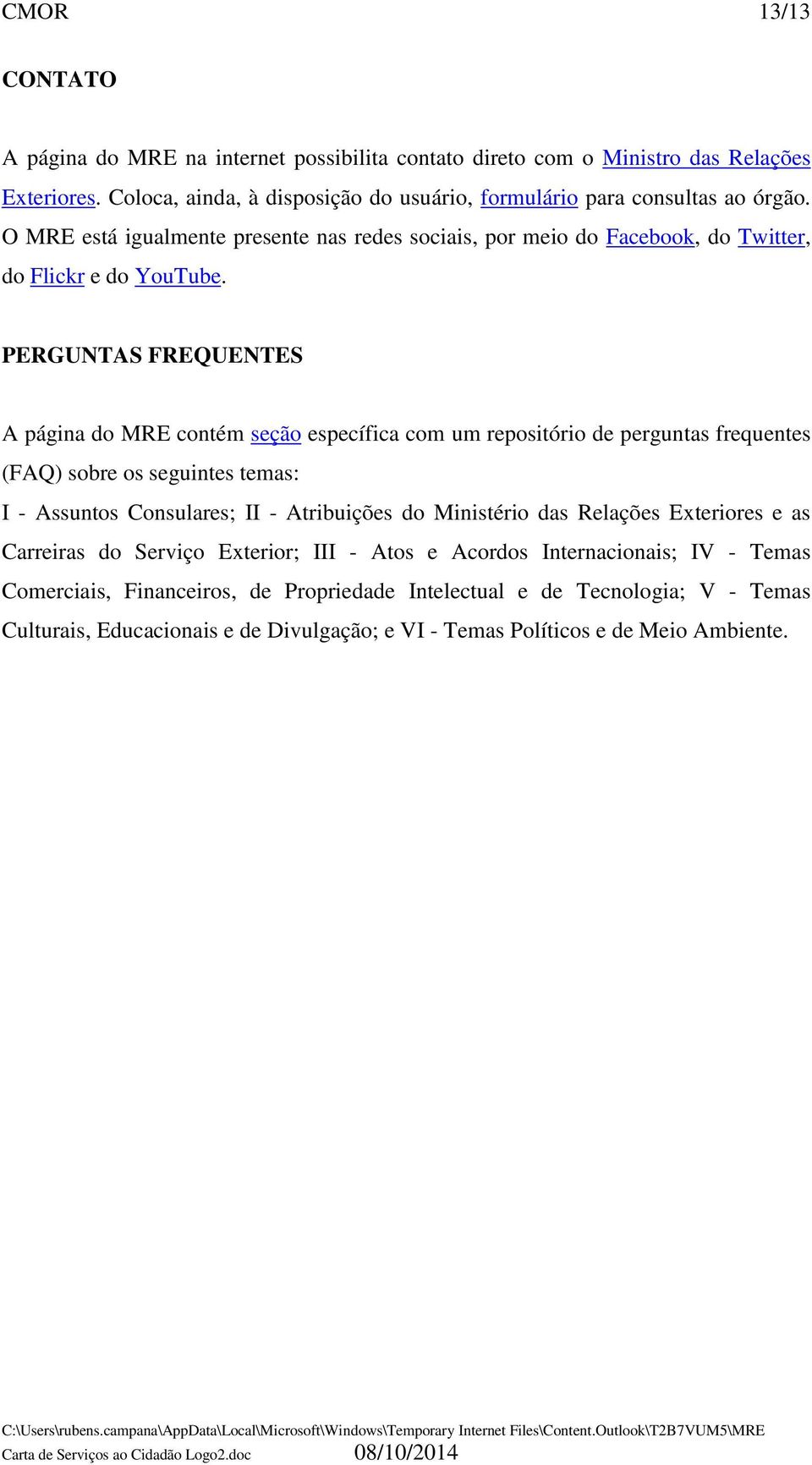 CMOR 13/13

CONTATO

A página do MRE na internet possibilita contato direto com o Ministro das Relações Exteriores. Coloca, ainda, à disposição do usuário, formulário para consultas ao órgão. O MRE está igualmente presente nas redes sociais, por meio do Facebook, do Twitter, do Flickr e do YouTube.

PERGUNTAS FREQUENTES

A página do MRE contém seção específica com um repositório de perguntas frequentes (FAQ) sobre os seguintes temas:
I - Assuntos Consulares; II - Atribuições do Ministério das Relações Exteriores e as Carreiras do Serviço Exterior; III - Atos e Acordos Internacionais; IV - Temas Comerciais, Financeiros, de Propriedade Intelectual e de Tecnologia; V - Temas Culturais, Educacionais e de Divulgação; e VI - Temas Políticos e de Meio Ambiente.

C:\Users\rubens.campana\AppData\Local\Microsoft\Windows\Temporary Internet Files\Content.Outlook\T2B7VUM5\MRE Carta de Serviços ao Cidadão Logo2.doc 08/10/2014